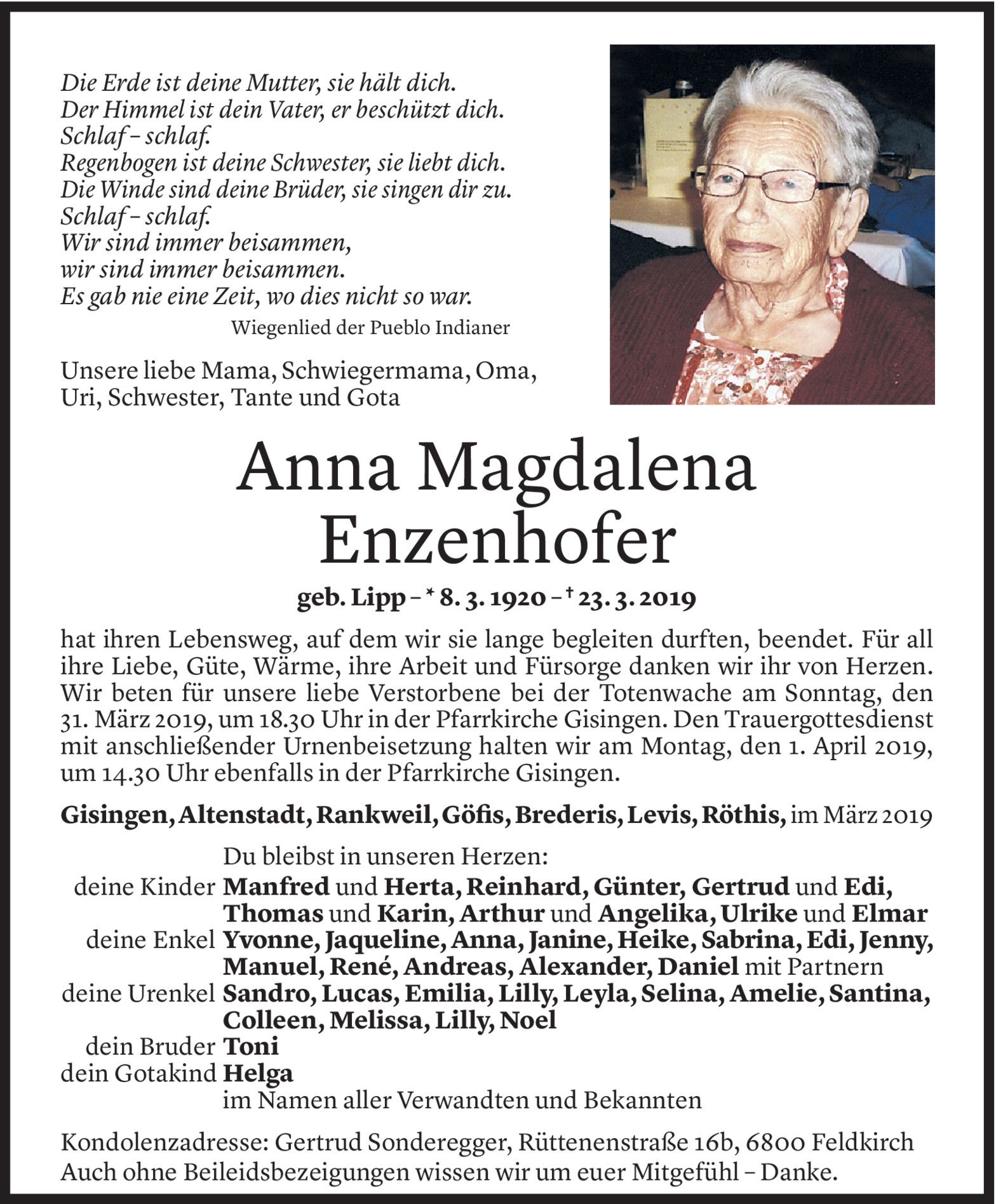 Die Erde ist deine Mutter, sie hält dich.
Der Himmel ist dein Vater, er beschützt dich.
Schlaf – schlaf.
Regenbogen ist deine Schwester, sie liebt dich.
Die Winde sind deine Brüder, sie singen dir zu.
Schlaf – schlaf.
Wir sind immer beisammen,
wir sind immer beisammen.
Es gab nie eine Zeit, wo dies nicht so war.

Wiegenlied der Pueblo Indianer

Unsere liebe Mama, Schwiegermama, Oma, Uri, Schwester, Tante und Gota

Anna Magdalena Enzenhofer

geb. Lipp – * 8. 3. 1920 – † 23. 3. 2019

hat ihren Lebensweg, auf dem wir sie lange begleiten durften, beendet. Für all ihre Liebe, Güte, Wärme, ihre Arbeit und Fürsorge danken wir ihr von Herzen. Wir beten für unsere liebe Verstorbene bei der Totenwache am Sonntag, den 31. März 2019, um 18.30 Uhr in der Pfarrkirche Gisingen. Den Trauergottesdienst mit anschließender Urnenbeisetzung halten wir am Montag, den 1. April 2019, um 14.30 Uhr ebenfalls in der Pfarrkirche Gisingen.

Gisingen, Altenstadt, Rankweil, Göfis, Brederis, Levis, Röthis, im März 2019

Du bleibst in unseren Herzen:
deine Kinder Manfred und Herta, Reinhard, Günter, Gertrud und Edi, Thomas und Karin, Arthur und Angelika, Ulrike und Elmar
deine Enkel Yvonne, Jaqueline, Anna, Janine, Heike, Sabrina, Edi, Jenny, Manuel, René, Andreas, Alexander, Daniel mit Partnern
deine Urenkel Sandro, Lucas, Emilia, Lilly, Leyla, Selina, Amelie, Santina, Colleen, Melissa, Lilly, Noel
dein Bruder Toni
dein Gotakind Helga
im Namen aller Verwandten und Bekannten

Kondolenzadresse: Gertrud Sonderegger, Rüttenenstraße 16b, 6800 Feldkirch
Auch ohne Beileidsbezeigungen wissen wir um euer Mitgefühl – Danke.